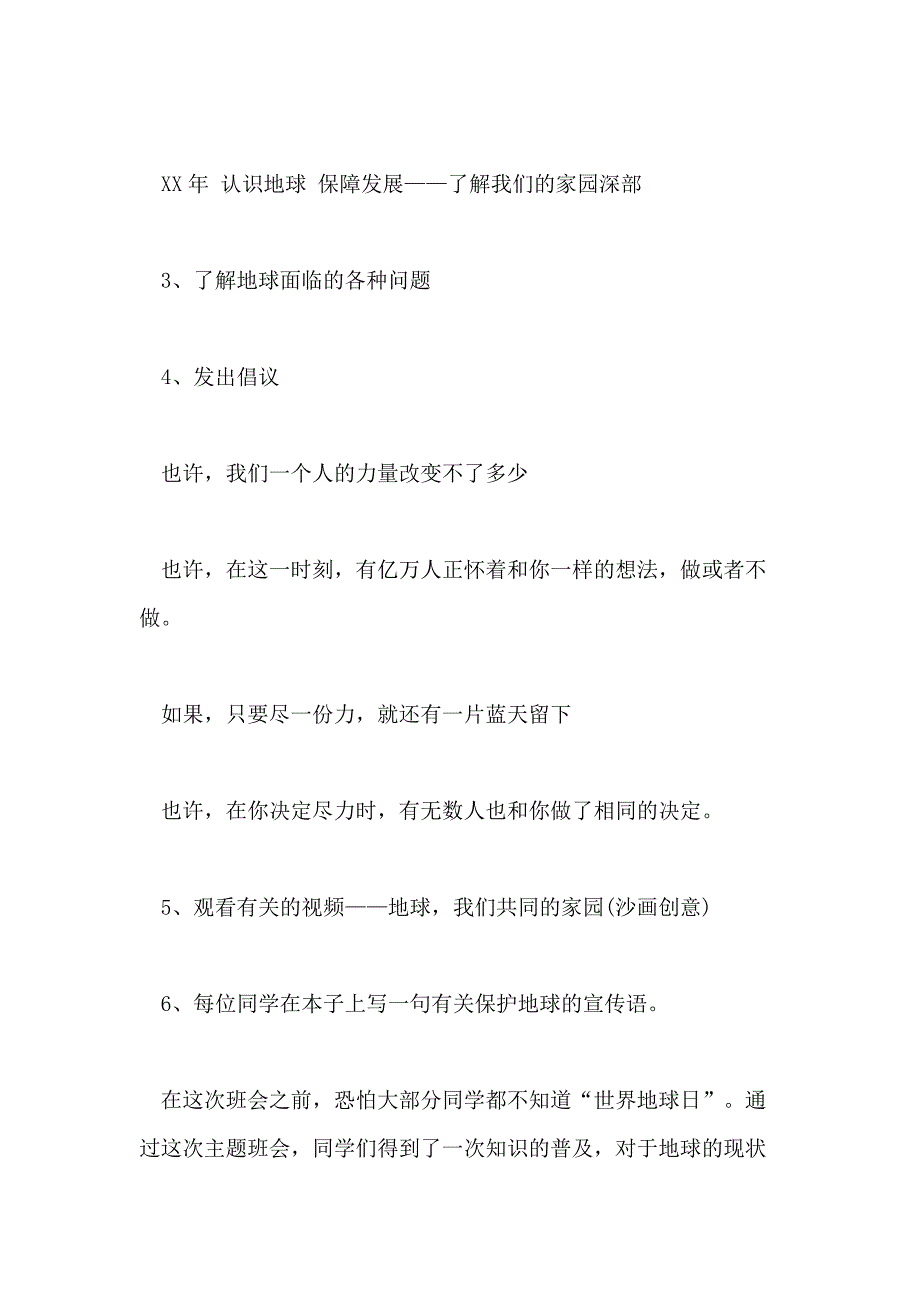 XX年 认识地球 保障发展——了解我们的家园深部

3、了解地球面临的各种问题

4、发出倡议

也许，我们一个人的力量改变不了多少

也许，在这一时刻，有亿万人正怀着和你一样的想法，做或者不做。

如果，只要尽一份力，就还有一片蓝天留下

也许，在你决定尽力时，有无数人也和你做了相同的决定。

5、观看有关的视频——地球，我们共同的家园(沙画创意)

6、每位同学在本子上写一句有关保护地球的宣传语。

在这次班会之前，恐怕大部分同学都不知道“世界地球日”。通过这次主题班会，同学们得到了一次知识的普及，对于地球的现状